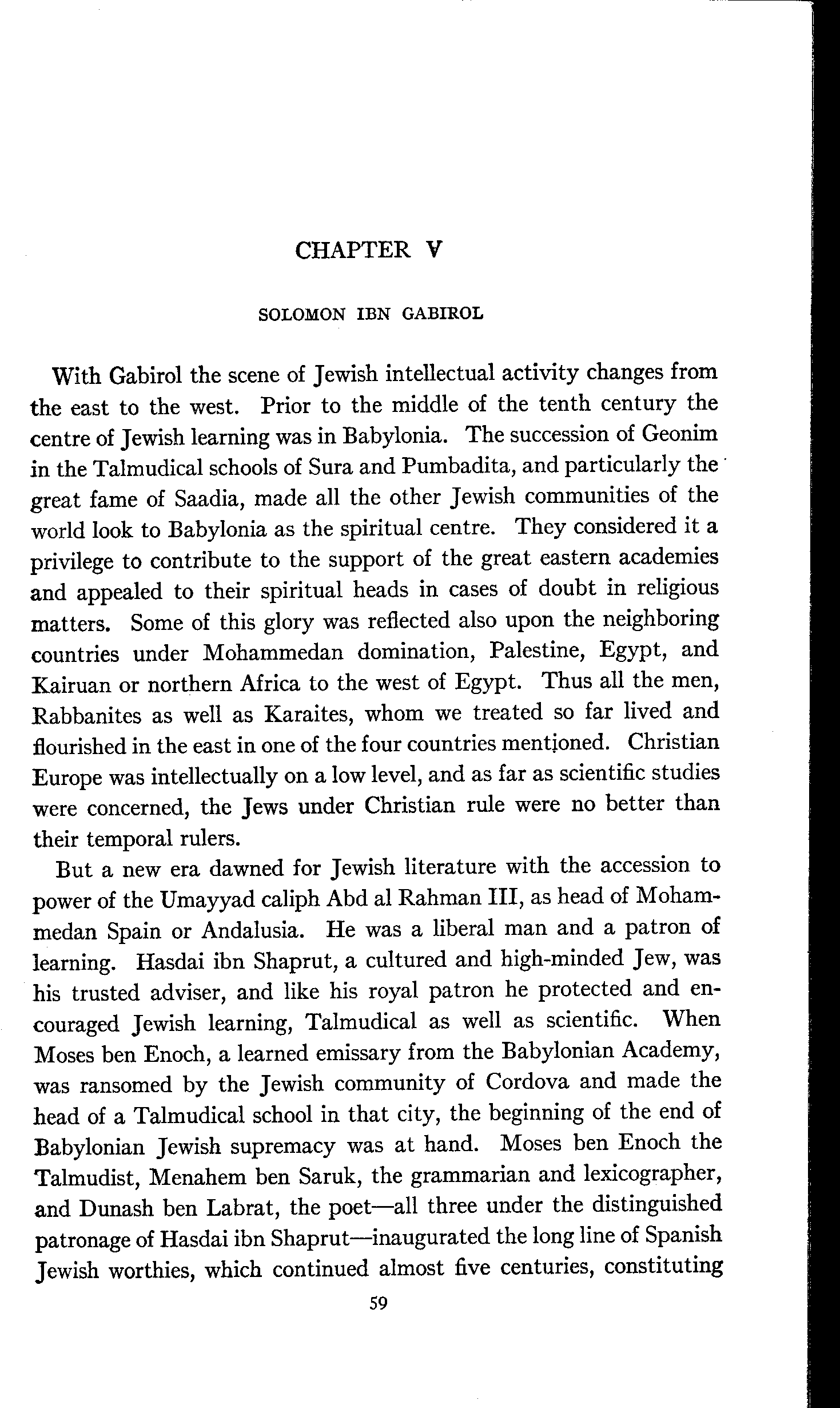 CHAPTER V

SOLOMON IBN GABIROL

With Gabirol the scene of Jewish intellectual activity changes from the east to the west. Prior to the middle of the tenth century the centre of Jewish learning was in Babylonia. The succession of Geonim in the Talmudical schools of Sura and Pumbadita, and particularly the great fame of Saadia, made all the other Jewish communities of the world look to Babylonia as the spiritual centre. They considered it a privilege to contribute to the support of the great eastern academies and appealed to their spiritual heads in cases of doubt in religious matters. Some of this glory was reflected also upon the neighboring countries under Mohammedan domination, Palestine, Egypt, and Kairuan or northern Africa to the west of Egypt. Thus all the men, Rabbanites as well as Karaites, whom we treated so far lived and flourished in the east in one of the four countries mentioned. Christian Europe was intellectually on a low level, and as far as scientific studies were concerned, the Jews under Christian rule were no better than their temporal rulers.

But a new era dawned for Jewish literature with the accession to power of the Umayyad caliph Abd al Rahman III, as head of Mohammedan Spain or Andalusia. He was a liberal man and a patron of learning. Hasdai ibn Shaprut, a cultured and high-minded Jew, was his trusted adviser, and like his royal patron he protected and encouraged Jewish learning, Talmudical as well as scientific. When Moses ben Enoch, a learned emissary from the Babylonian Academy, was ransomed by the Jewish community of Cordova and made the head of a Talmudical school in that city, the beginning of the end of Babylonian Jewish supremacy was at hand. Moses ben Enoch the Talmudist, Menahem ben Saruk, the grammarian and lexicographer, and Dunash ben Labrat, the poet—all three under the distinguished patronage of Hasdai ibn Shaprut—inaugurated the long line of Spanish Jewish worthies, which continued almost five centuries, constituting

59